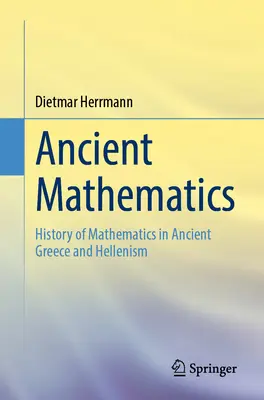 Dietmar Herrmann

Ancient Mathematics

History of Mathematics in Ancient Greece and Hellenism

Springer